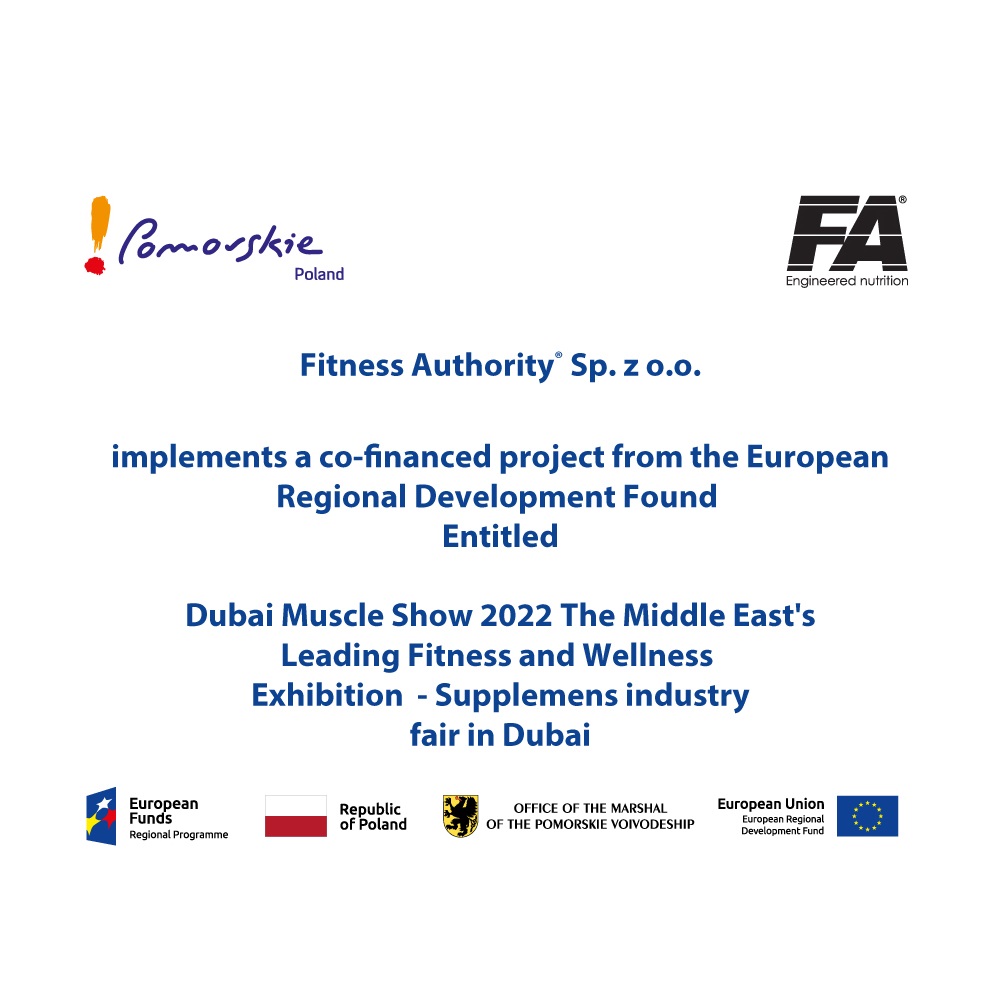 Pomorskie
Poland

FA®
Engineered nutrition

Fitness Authority® Sp. z o.o.

implements a co-financed project from the European Regional Development Found
Entitled

Dubai Muscle Show 2022 The Middle East's Leading Fitness and Wellness Exhibition - Supplemens industry fair in Dubai

European Funds
Regional Programme

Republic of Poland

OFFICE OF THE MARSHAL
OF THE POMORSKIE VOIVODESHIP

European Union
European Regional Development Fund